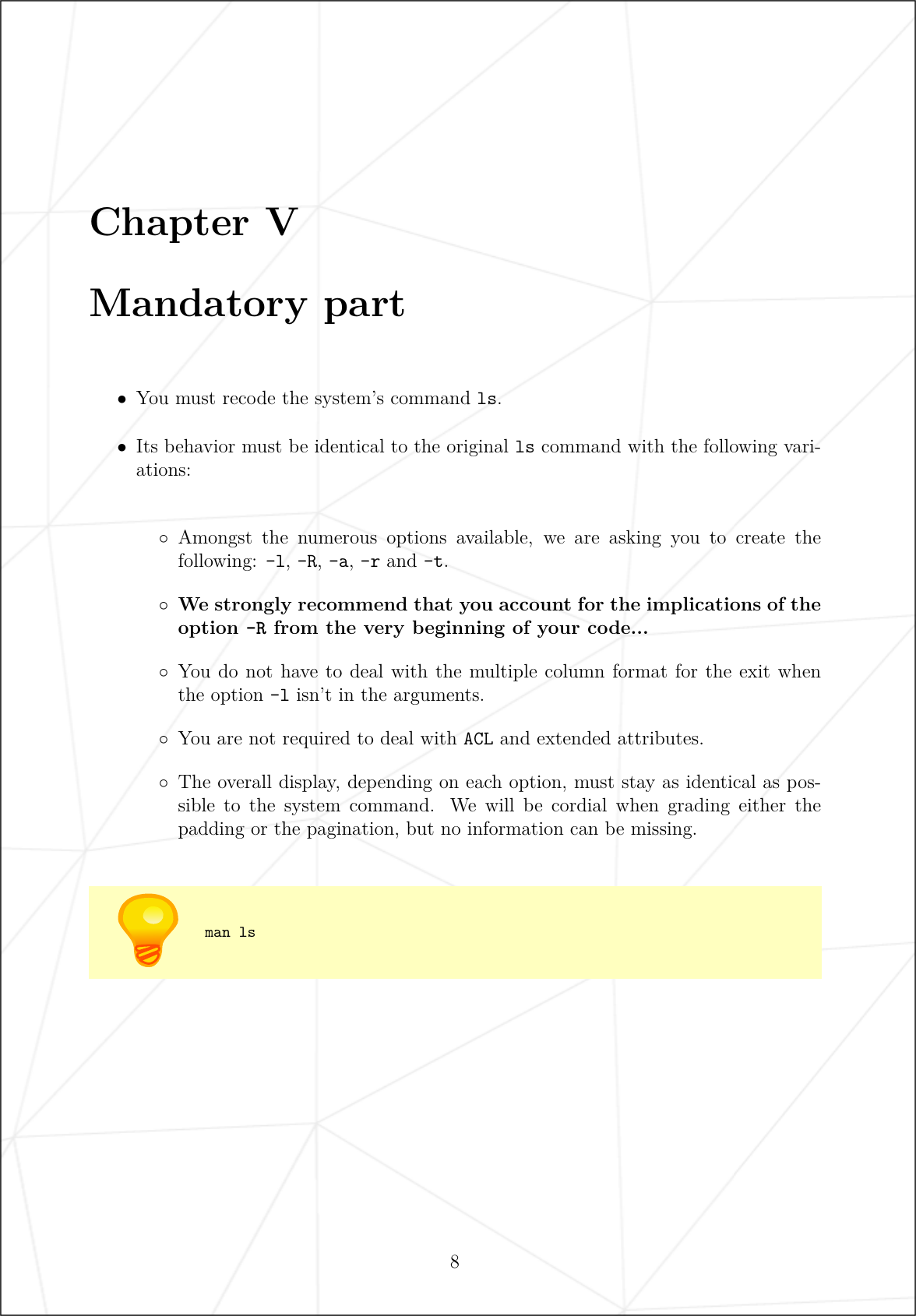 Chapter V

Mandatory part

• You must recode the system's command ls.

• Its behavior must be identical to the original ls command with the following variations:

◦ Amongst the numerous options available, we are asking you to create the following: -l, -R, -a, -r and -t.

◦ We strongly recommend that you account for the implications of the option -R from the very beginning of your code...

◦ You do not have to deal with the multiple column format for the exit when the option -l isn't in the arguments.

◦ You are not required to deal with ACL and extended attributes.

◦ The overall display, depending on each option, must stay as identical as possible to the system command. We will be cordial when grading either the padding or the pagination, but no information can be missing.

man ls

8